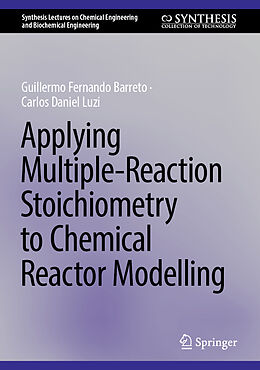 Synthesis Lectures on Chemical Engineering and Biochemical Engineering

SYNTHESIS
COLLECTION OF TECHNOLOGY

Guillermo Fernando Barreto ·
Carlos Daniel Luzi

Applying Multiple-Reaction Stoichiometry to Chemical Reactor Modelling

Springer